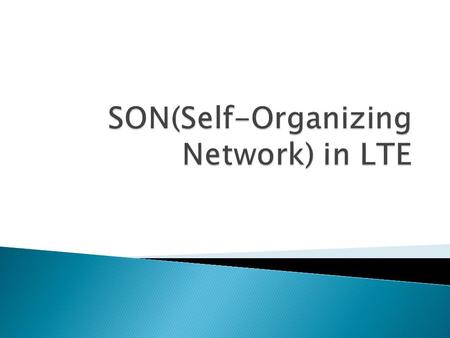 SON(Self-Organizing Network) in LTE